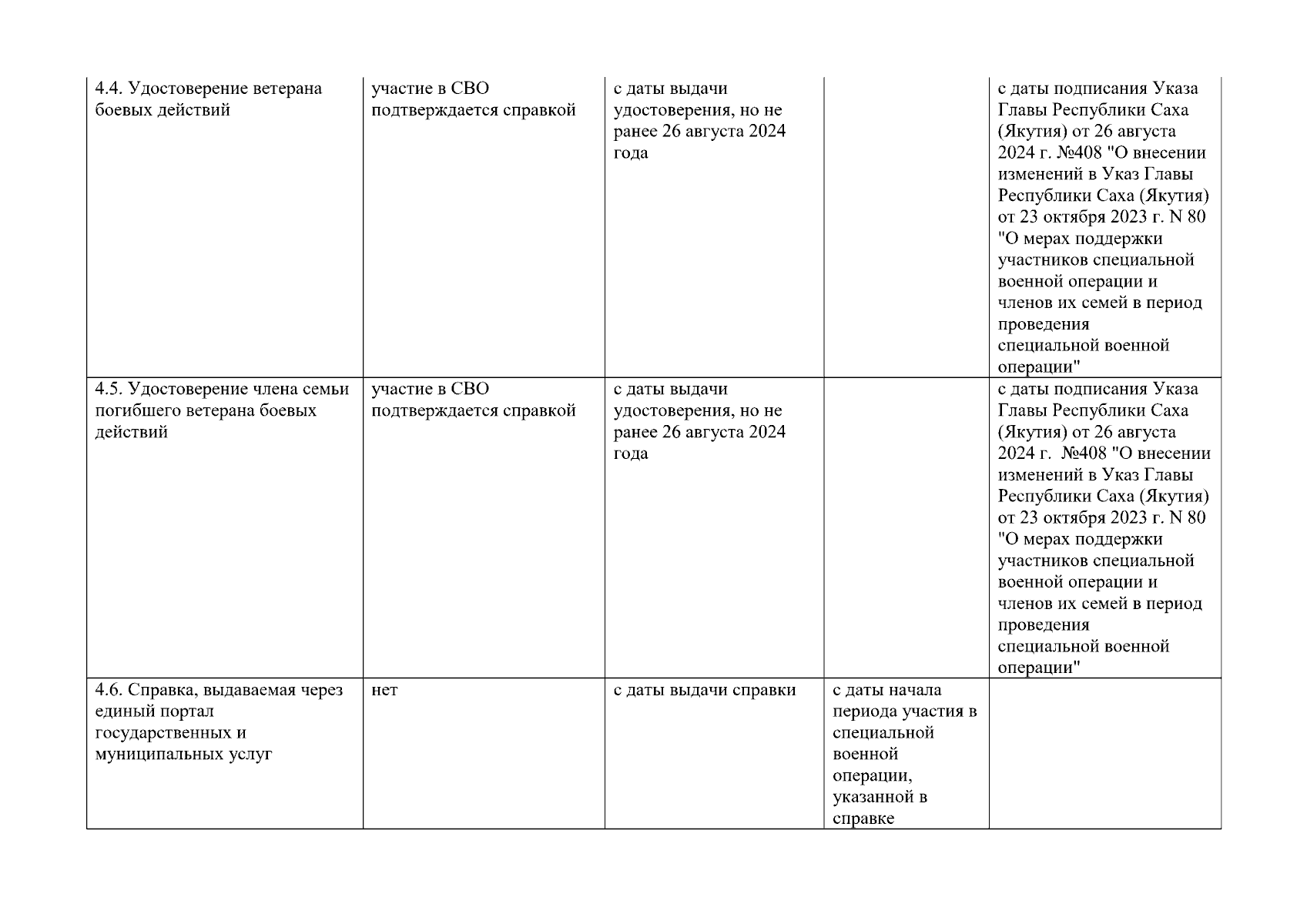 | | | | | |
|---|---|---|---|---|
| 4.4. Удостоверение ветерана боевых действий | участие в СВО подтверждается справкой | с даты выдачи удостоверения, но не ранее 26 августа 2024 года | | с даты подписания Указа Главы Республики Саха (Якутия) от 26 августа 2024 г. №408 "О внесении изменений в Указ Главы Республики Саха (Якутия) от 23 октября 2023 г. N 80 "О мерах поддержки участников специальной военной операции и членов их семей в период проведения специальной военной операции" |
| 4.5. Удостоверение члена семьи погибшего ветерана боевых действий | участие в СВО подтверждается справкой | с даты выдачи удостоверения, но не ранее 26 августа 2024 года | | с даты подписания Указа Главы Республики Саха (Якутия) от 26 августа 2024 г. №408 "О внесении изменений в Указ Главы Республики Саха (Якутия) от 23 октября 2023 г. N 80 "О мерах поддержки участников специальной военной операции и членов их семей в период проведения специальной военной операции" |
| 4.6. Справка, выдаваемая через единый портал государственных и муниципальных услуг | нет | с даты выдачи справки | с даты начала периода участия в специальной военной операции, указанной в справке | |